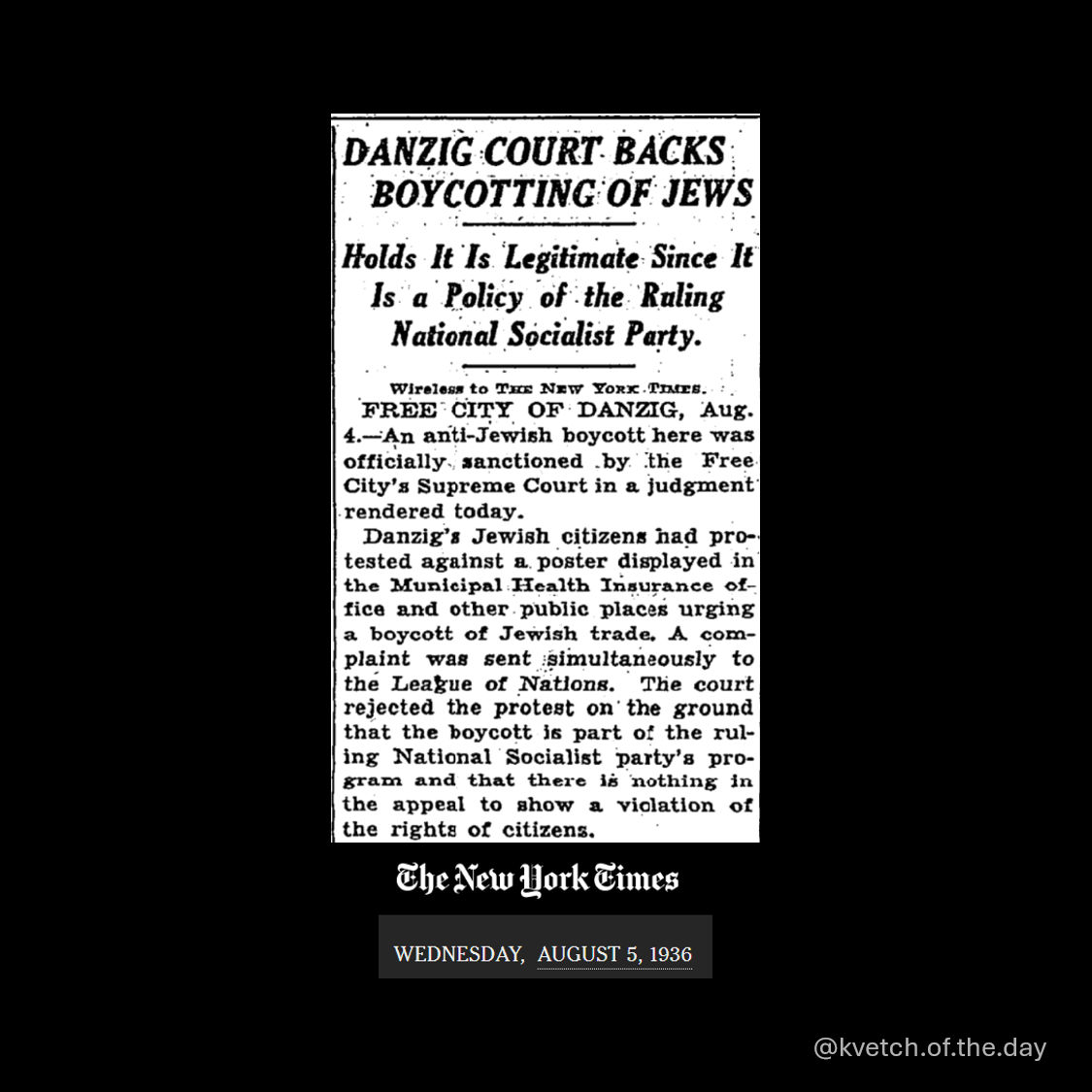 DANZIG COURT BACKS BOYCOTTING OF JEWS

Holds It Is Legitimate Since It Is a Policy of the Ruling National Socialist Party.

Wireless to THE NEW YORK TIMES.

FREE CITY OF DANZIG, Aug. 4.—An anti-Jewish boycott here was officially sanctioned by the Free City's Supreme Court in a judgment rendered today.

Danzig's Jewish citizens had protested against a poster displayed in the Municipal Health Insurance office and other public places urging a boycott of Jewish trade. A complaint was sent simultaneously to the League of Nations. The court rejected the protest on the ground that the boycott is part of the ruling National Socialist party's program and that there is nothing in the appeal to show a violation of the rights of citizens.

The New York Times

WEDNESDAY, AUGUST 5, 1936

@kvetch.of.the.day